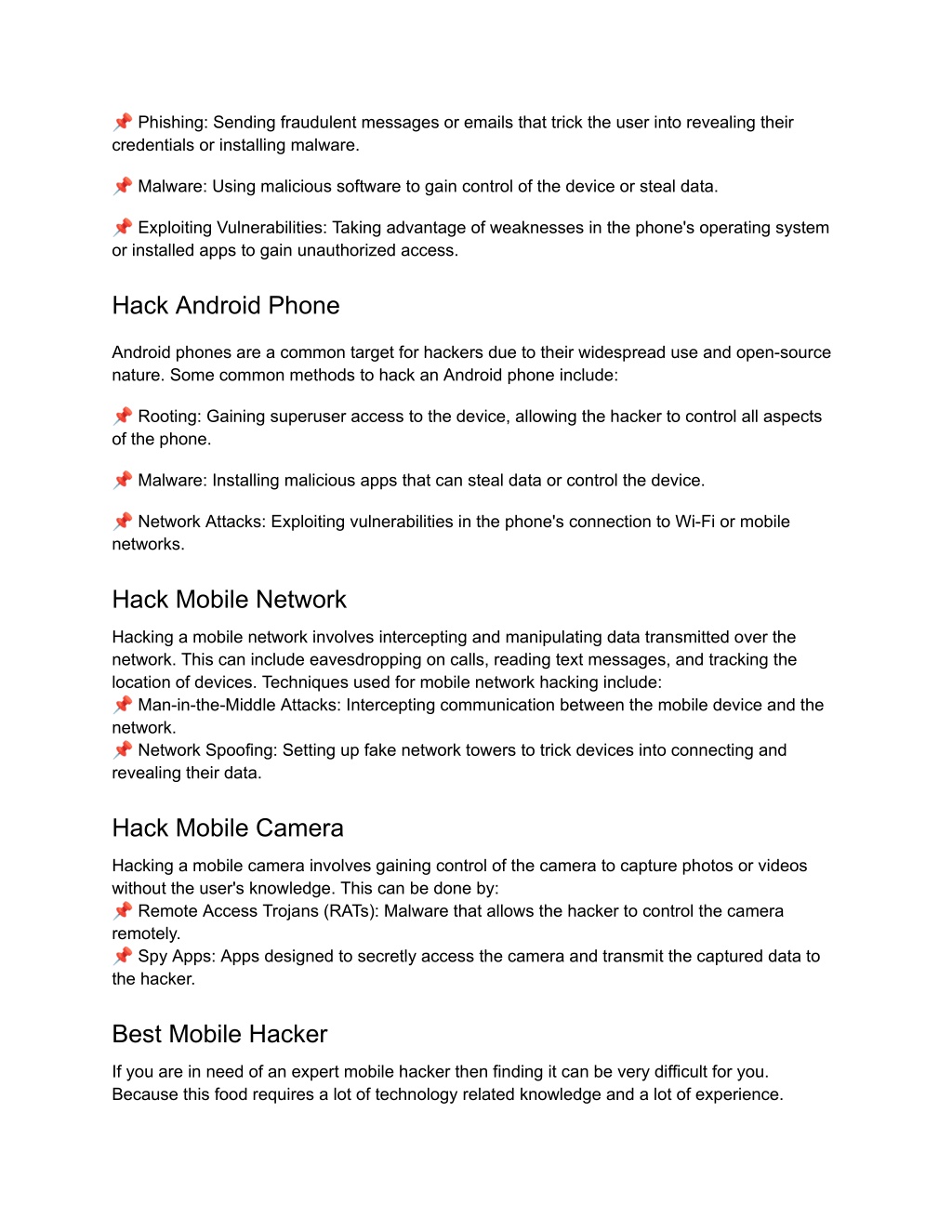 📌 Phishing: Sending fraudulent messages or emails that trick the user into revealing their credentials or installing malware.

📌 Malware: Using malicious software to gain control of the device or steal data.

📌 Exploiting Vulnerabilities: Taking advantage of weaknesses in the phone's operating system or installed apps to gain unauthorized access.

Hack Android Phone

Android phones are a common target for hackers due to their widespread use and open-source nature. Some common methods to hack an Android phone include:

📌 Rooting: Gaining superuser access to the device, allowing the hacker to control all aspects of the phone.

📌 Malware: Installing malicious apps that can steal data or control the device.

📌 Network Attacks: Exploiting vulnerabilities in the phone's connection to Wi-Fi or mobile networks.

Hack Mobile Network

Hacking a mobile network involves intercepting and manipulating data transmitted over the network. This can include eavesdropping on calls, reading text messages, and tracking the location of devices. Techniques used for mobile network hacking include:
📌 Man-in-the-Middle Attacks: Intercepting communication between the mobile device and the network.
📌 Network Spoofing: Setting up fake network towers to trick devices into connecting and revealing their data.

Hack Mobile Camera

Hacking a mobile camera involves gaining control of the camera to capture photos or videos without the user's knowledge. This can be done by:
📌 Remote Access Trojans (RATs): Malware that allows the hacker to control the camera remotely.
📌 Spy Apps: Apps designed to secretly access the camera and transmit the captured data to the hacker.

Best Mobile Hacker

If you are in need of an expert mobile hacker then finding it can be very difficult for you. Because this food requires a lot of technology related knowledge and a lot of experience.